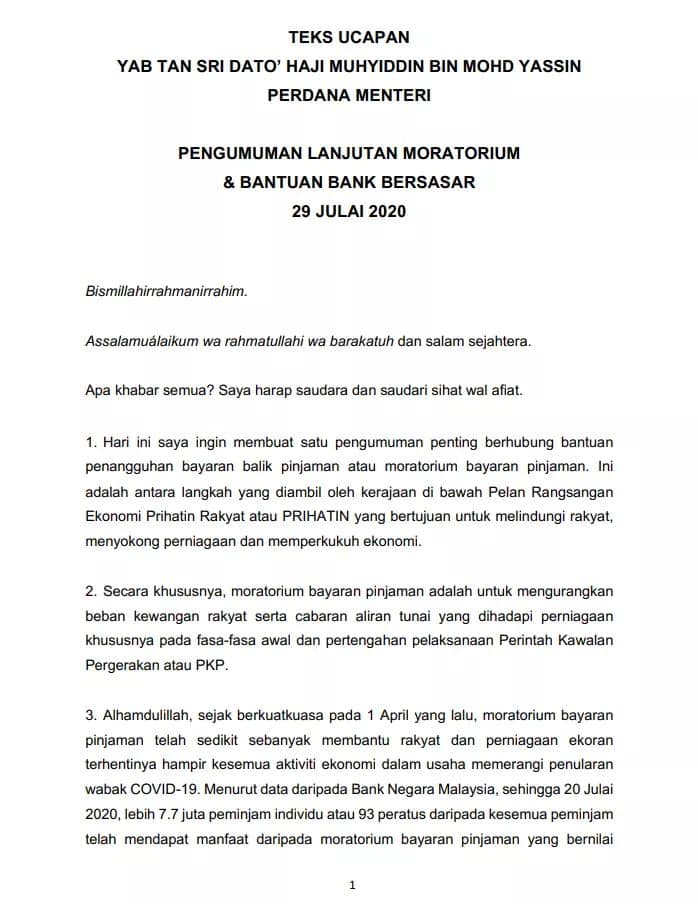 TEKS UCAPAN
YAB TAN SRI DATO' HAJI MUHYIDDIN BIN MOHD YASSIN
PERDANA MENTERI

PENGUMUMAN LANJUTAN MORATORIUM
& BANTUAN BANK BERSASAR
29 JULAI 2020

Bismillahirrahmanirrahim.

Assalamuálaikum wa rahmatullahi wa barakatuh dan salam sejahtera.

Apa khabar semua? Saya harap saudara dan saudari sihat wal afiat.

1. Hari ini saya ingin membuat satu pengumuman penting berhubung bantuan penangguhan bayaran balik pinjaman atau moratorium bayaran pinjaman. Ini adalah antara langkah yang diambil oleh kerajaan di bawah Pelan Rangsangan Ekonomi Prihatin Rakyat atau PRIHATIN yang bertujuan untuk melindungi rakyat, menyokong perniagaan dan memperkukuh ekonomi.

2. Secara khususnya, moratorium bayaran pinjaman adalah untuk mengurangkan beban kewangan rakyat serta cabaran aliran tunai yang dihadapi perniagaan khususnya pada fasa-fasa awal dan pertengahan pelaksanaan Perintah Kawalan Pergerakan atau PKP.

3. Alhamdulillah, sejak berkuatkuasa pada 1 April yang lalu, moratorium bayaran pinjaman telah sedikit sebanyak membantu rakyat dan perniagaan ekoran terhentinya hampir kesemua aktiviti ekonomi dalam usaha memerangi penularan wabak COVID-19. Menurut data daripada Bank Negara Malaysia, sehingga 20 Julai 2020, lebih 7.7 juta peminjam individu atau 93 peratus daripada kesemua peminjam telah mendapat manfaat daripada moratorium bayaran pinjaman yang bernilai

1